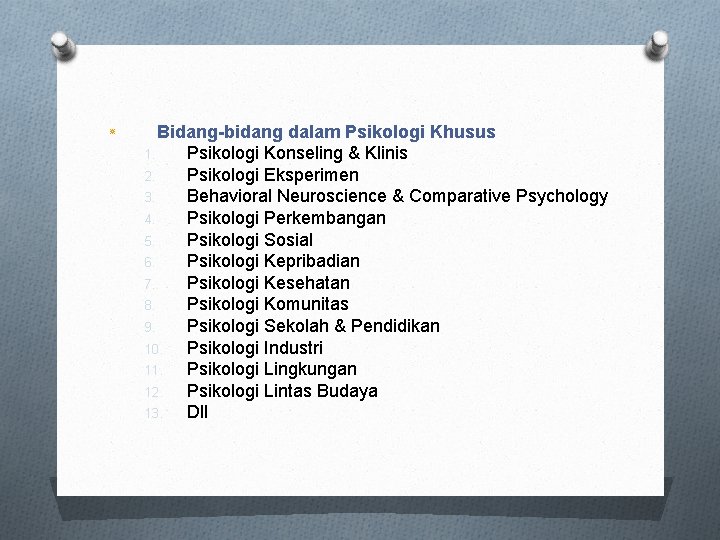 Bidang-bidang dalam Psikologi Khusus

1. Psikologi Konseling & Klinis
2. Psikologi Eksperimen
3. Behavioral Neuroscience & Comparative Psychology
4. Psikologi Perkembangan
5. Psikologi Sosial
6. Psikologi Kepribadian
7. Psikologi Kesehatan
8. Psikologi Komunitas
9. Psikologi Sekolah & Pendidikan
10. Psikologi Industri
11. Psikologi Lingkungan
12. Psikologi Lintas Budaya
13. Dll